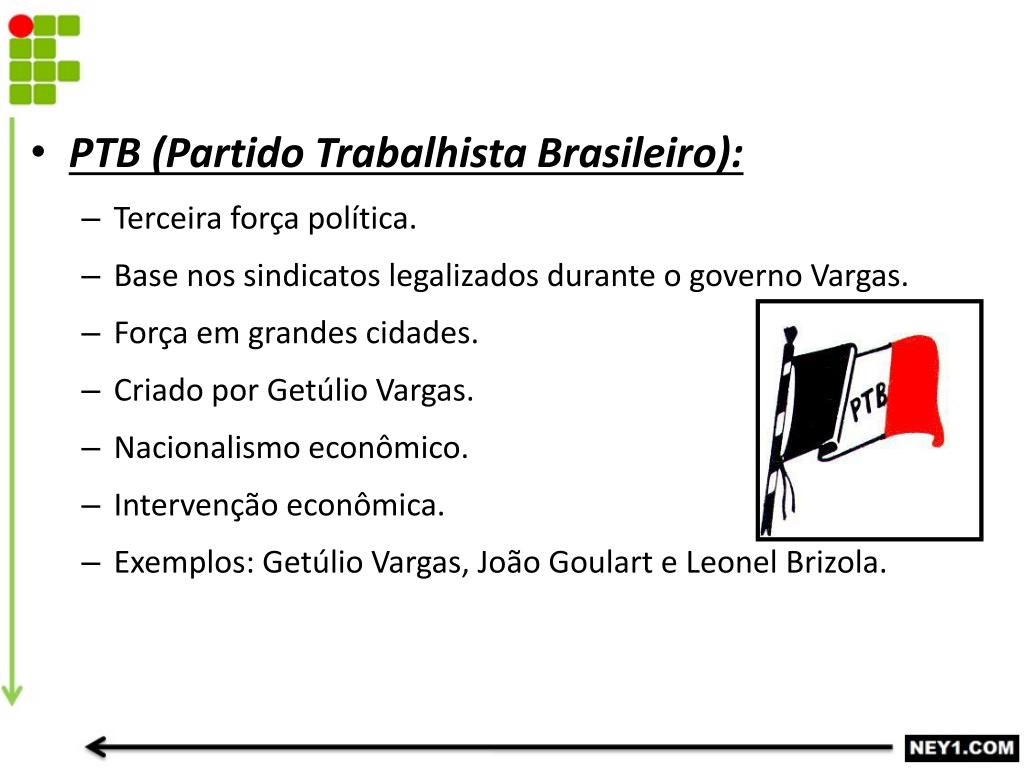 • PTB (Partido Trabalhista Brasileiro):

– Terceira força política.

– Base nos sindicatos legalizados durante o governo Vargas.

– Força em grandes cidades.

– Criado por Getúlio Vargas.

– Nacionalismo econômico.

– Intervenção econômica.

– Exemplos: Getúlio Vargas, João Goulart e Leonel Brizola.

PTB

NEY1.COM